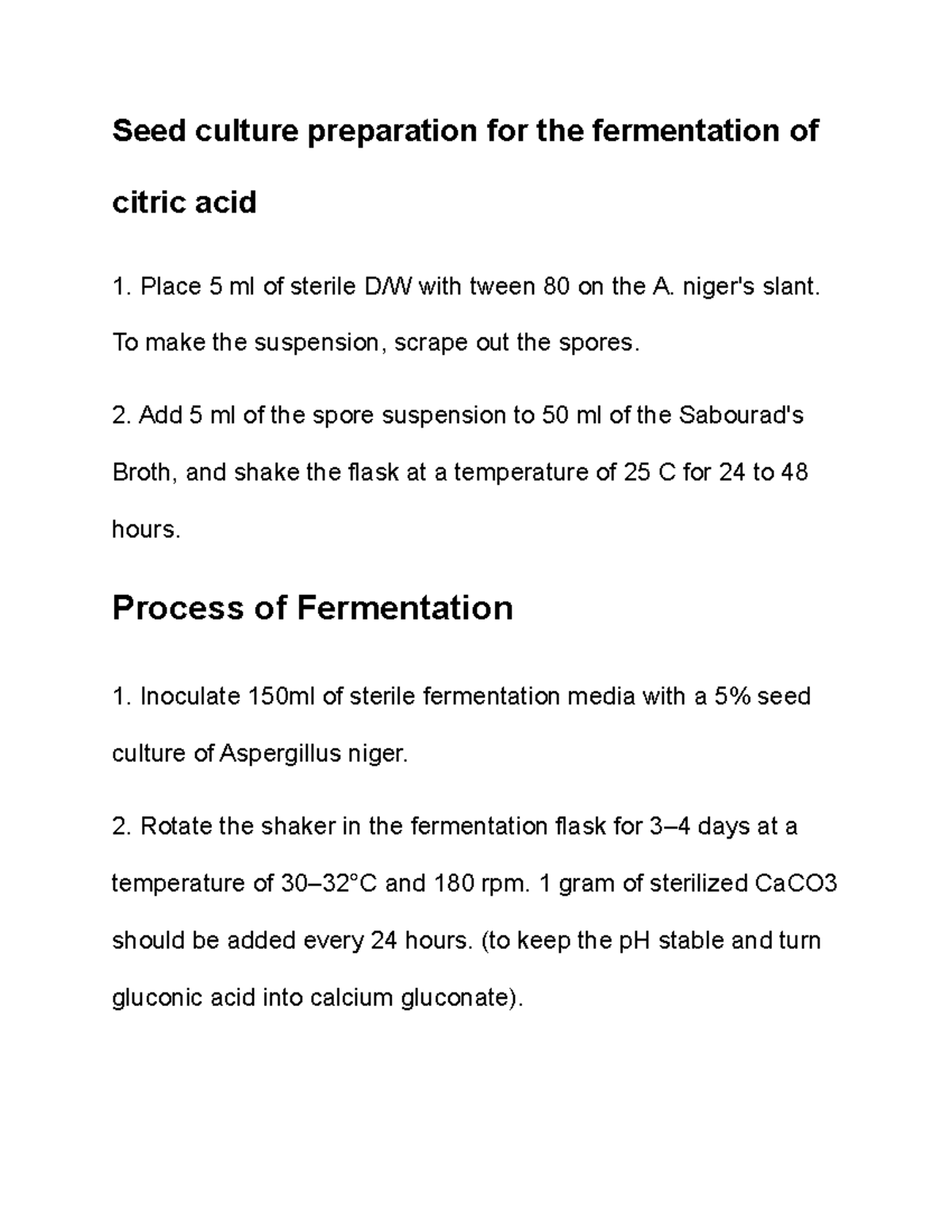 Seed culture preparation for the fermentation of citric acid

1. Place 5 ml of sterile D/W with tween 80 on the A. niger's slant. To make the suspension, scrape out the spores.

2. Add 5 ml of the spore suspension to 50 ml of the Sabourad's Broth, and shake the flask at a temperature of 25 C for 24 to 48 hours.

Process of Fermentation

1. Inoculate 150ml of sterile fermentation media with a 5% seed culture of Aspergillus niger.

2. Rotate the shaker in the fermentation flask for 3–4 days at a temperature of 30–32°C and 180 rpm. 1 gram of sterilized CaCO3 should be added every 24 hours. (to keep the pH stable and turn gluconic acid into calcium gluconate).